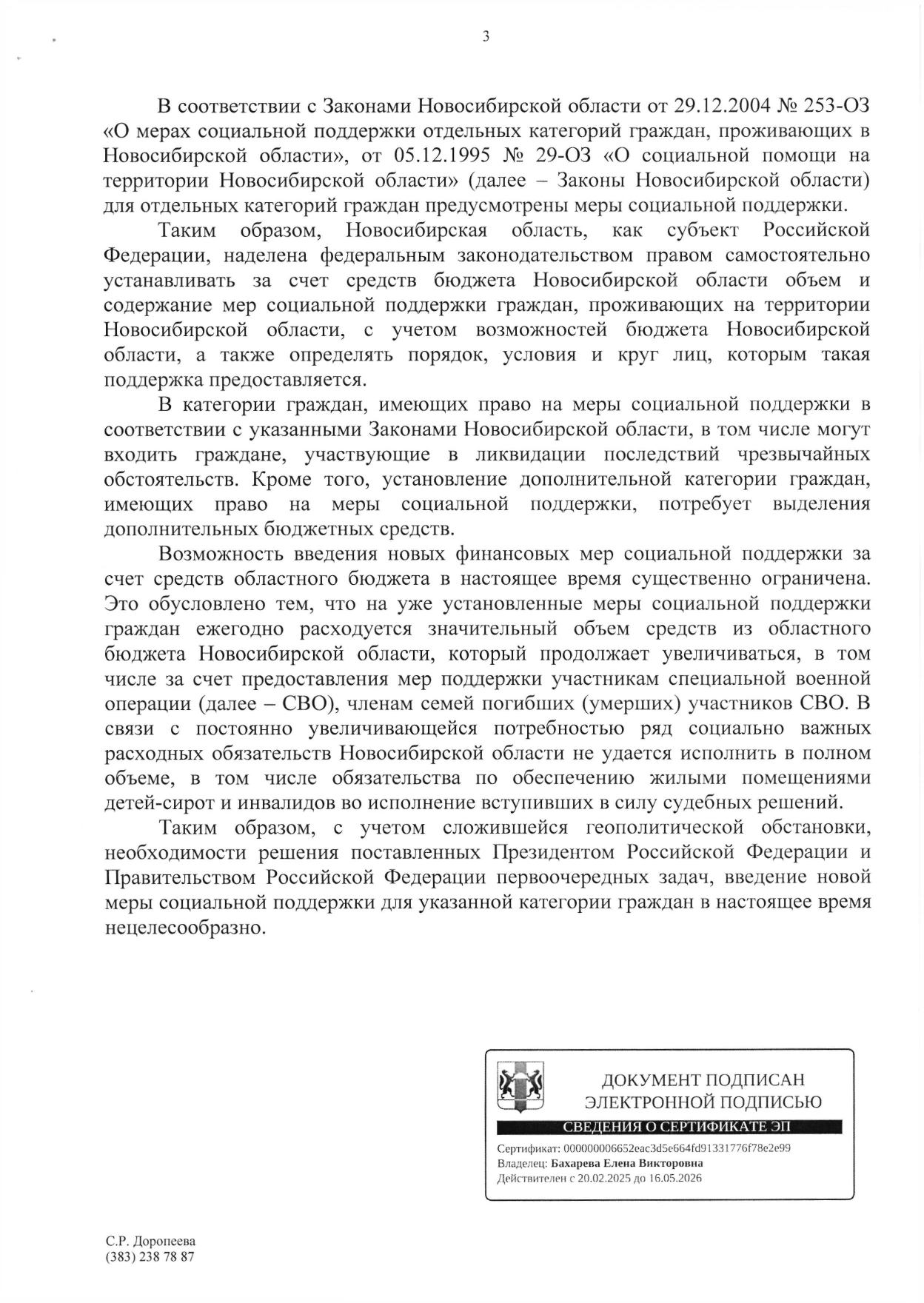 3

В соответствии с Законами Новосибирской области от 29.12.2004 № 253-ОЗ «О мерах социальной поддержки отдельных категорий граждан, проживающих в Новосибирской области», от 05.12.1995 № 29-ОЗ «О социальной помощи на территории Новосибирской области» (далее – Законы Новосибирской области) для отдельных категорий граждан предусмотрены меры социальной поддержки.

Таким образом, Новосибирская область, как субъект Российской Федерации, наделена федеральным законодательством правом самостоятельно устанавливать за счет средств бюджета Новосибирской области объем и содержание мер социальной поддержки граждан, проживающих на территории Новосибирской области, с учетом возможностей бюджета Новосибирской области, а также определять порядок, условия и круг лиц, которым такая поддержка предоставляется.

В категории граждан, имеющих право на меры социальной поддержки в соответствии с указанными Законами Новосибирской области, в том числе могут входить граждане, участвующие в ликвидации последствий чрезвычайных обстоятельств. Кроме того, установление дополнительной категории граждан, имеющих право на меры социальной поддержки, потребует выделения дополнительных бюджетных средств.

Возможность введения новых финансовых мер социальной поддержки за счет средств областного бюджета в настоящее время существенно ограничена. Это обусловлено тем, что на уже установленные меры социальной поддержки граждан ежегодно расходуется значительный объем средств из областного бюджета Новосибирской области, который продолжает увеличиваться, в том числе за счет предоставления мер поддержки участникам специальной военной операции (далее – СВО), членам семей погибших (умерших) участников СВО. В связи с постоянно увеличивающейся потребностью ряд социально важных расходных обязательств Новосибирской области не удается исполнить в полном объеме, в том числе обязательства по обеспечению жилыми помещениями детей-сирот и инвалидов во исполнение вступивших в силу судебных решений.

Таким образом, с учетом сложившейся геополитической обстановки, необходимости решения поставленных Президентом Российской Федерации и Правительством Российской Федерации первоочередных задач, введение новой меры социальной поддержки для указанной категории граждан в настоящее время нецелесообразно.

ДОКУМЕНТ ПОДПИСАН
ЭЛЕКТРОННОЙ ПОДПИСЬЮ
СВЕДЕНИЯ О СЕРТИФИКАТЕ ЭП
Сертификат: 000000006652eac3d5e664fd91331776f78e2e99
Владелец: Бахарева Елена Викторовна
Действителен с 20.02.2025 до 16.05.2026

С.Р. Доропеева
(383) 238 78 87